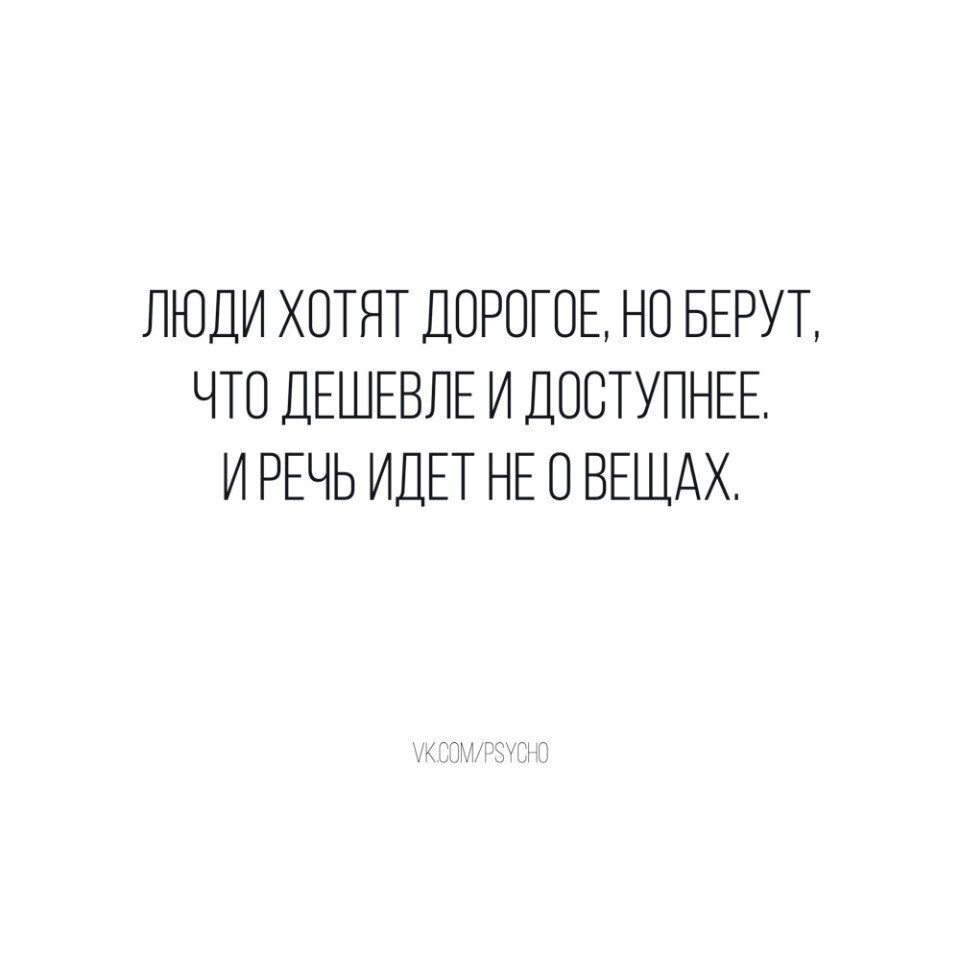 ЛЮДИ ХОТЯТ ДОРОГОЕ, НО БЕРУТ, ЧТО ДЕШЕВЛЕ И ДОСТУПНЕЕ. И РЕЧЬ ИДЕТ НЕ О ВЕЩАХ.

VK.COM/PSYCHO